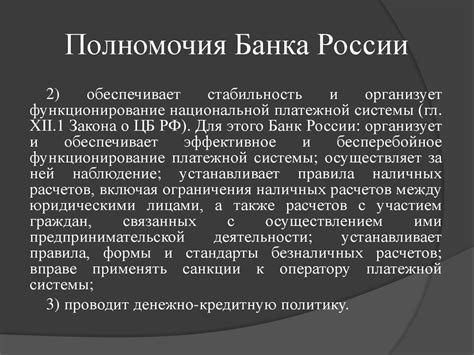 Полномочия Банка России

2) обеспечивает стабильность и организует функционирование национальной платежной системы (гл. XII.1 Закона о ЦБ РФ). Для этого Банк России: организует и обеспечивает эффективное и бесперебойное функционирование платежной системы; осуществляет за ней наблюдение; устанавливает правила наличных расчетов, включая ограничения наличных расчетов между юридическими лицами, а также расчетов с участием граждан, связанных с осуществлением ими предпринимательской деятельности; устанавливает правила, формы и стандарты безналичных расчетов; вправе применять санкции к оператору платежной системы;

3) проводит денежно-кредитную политику.